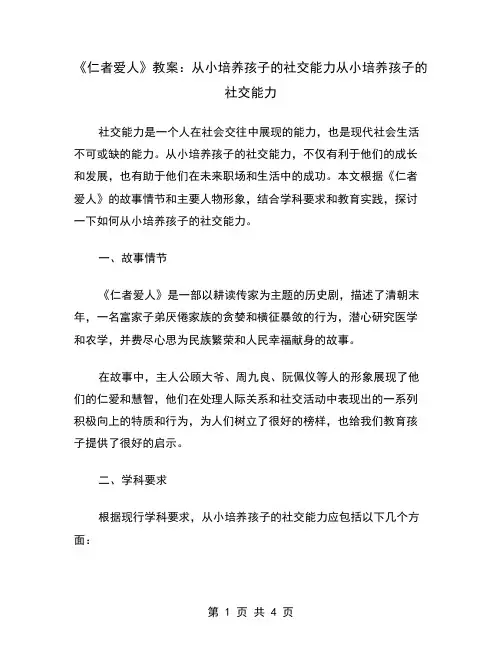 《仁者爱人》教案：从小培养孩子的社交能力从小培养孩子的社交能力

社交能力是一个人在社会交往中展现的能力，也是现代社会生活不可或缺的能力。从小培养孩子的社交能力，不仅有利于他们的成长和发展，也有助于他们在未来职场和生活中的成功。本文根据《仁者爱人》的故事情节和主要人物形象，结合学科要求和教育实践，探讨一下如何从小培养孩子的社交能力。

一、故事情节

《仁者爱人》是一部以耕读传家为主题的历史剧，描述了清朝末年，一名富家子弟厌倦家族的贪婪和横征暴敛的行为，潜心研究医学和农学，并费尽心思为民族繁荣和人民幸福献身的故事。

在故事中，主人公顾大爷、周九良、阮佩仪等人的形象展现了他们的仁爱和慧智，他们在处理人际关系和社交活动中表现出的一系列积极向上的特质和行为，为人们树立了很好的榜样，也给我们教育孩子提供了很好的启示。

二、学科要求

根据现行学科要求，从小培养孩子的社交能力应包括以下几个方面：

第 1 页 共 4 页